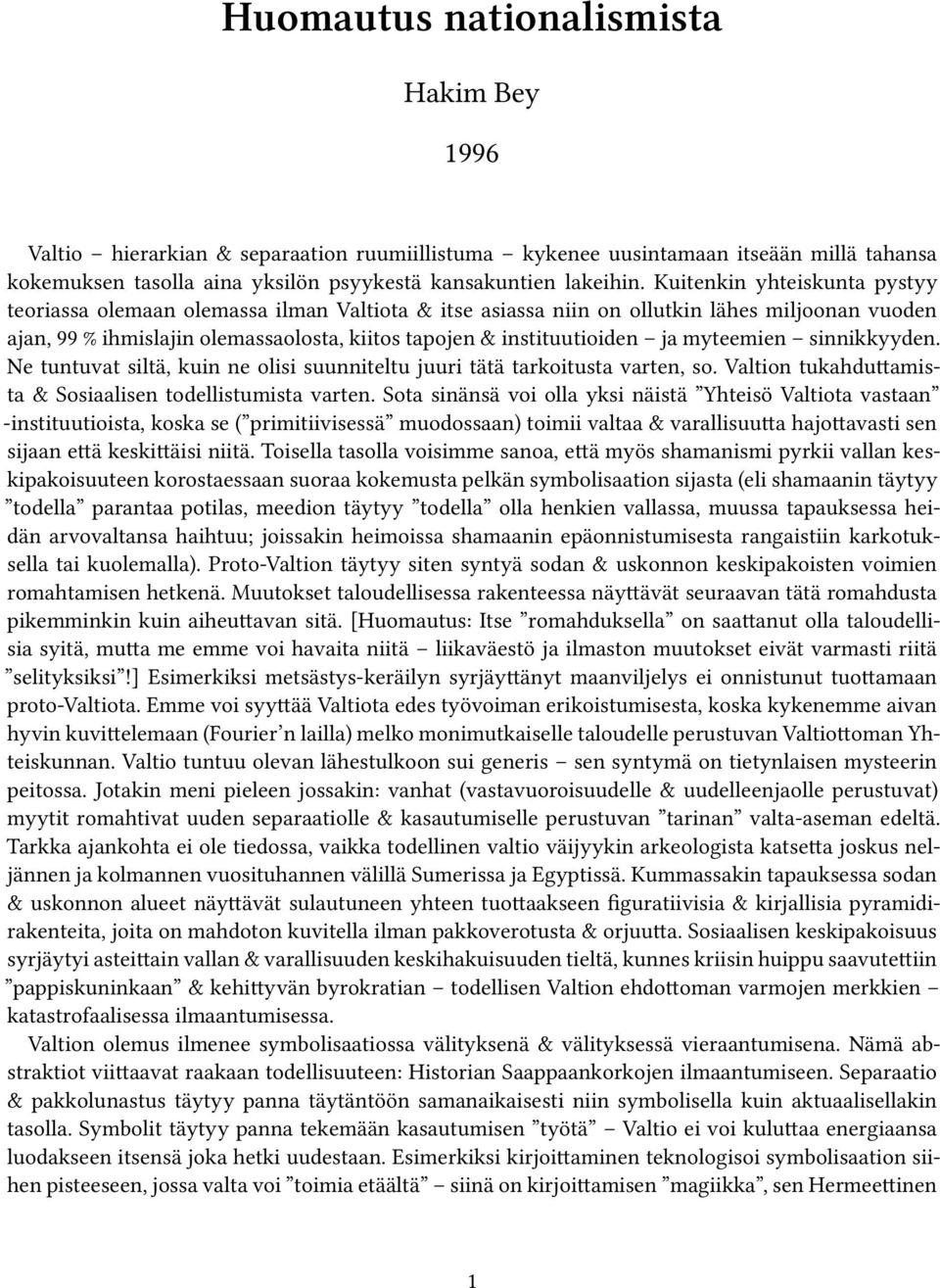 Huomautus nationalismista

Hakim Bey

1996

Valtio – hierarkian & separaation ruumiillistuma – kykenee uusintamaan itseään millä tahansa kokemuksen tasolla aina yksilön psyykestä kansakuntien lakeihin. Kuitenkin yhteiskunta pystyy teoriassa olemaan olemassa ilman Valtiota & itse asiassa niin on ollutkin lähes miljoonan vuoden ajan, 99 % ihmislajin olemassaolosta, kiitos tapojen & instituutioiden – ja myteemien – sinnikkyyden. Ne tuntuvat siltä, kuin ne olisi suunniteltu juuri tätä tarkoitusta varten, so. Valtion tukahduttamista & Sosiaalisen todellistumista varten. Sota sinänsä voi olla yksi näistä ”Yhteisö Valtiota vastaan” -instituutioista, koska se (”primitiivisessä” muodossaan) toimii valtaa & varallisuutta hajottavasti sen sijaan että keskittäisi niitä. Toisella tasolla voisimme sanoa, että myös shamanismi pyrkii vallan keskipakoisuuteen korostaessaan suoraa kokemusta pelkän symbolisaation sijasta (eli shamaanin täytyy ”todella” parantaa potilas, meedion täytyy ”todella” olla henkien vallassa, muussa tapauksessa heidän arvovaltansa haihtuu; joissakin heimoissa shamaanin epäonnistumisesta rangaistiin karkotuksella tai kuolemalla). Proto-Valtion täytyy siten syntyä sodan & uskonnon keskipakoisten voimien romahtamisen hetkenä. Muutokset taloudellisessa rakenteessa näyttävät seuraavan tätä romahdusta pikemminkin kuin aiheuttavan sitä. [Huomautus: Itse ”romahduksella” on saattanut olla taloudellisia syitä, mutta me emme voi havaita niitä – liikaväestö ja ilmaston muutokset eivät varmasti riitä ”selityksiksi”!] Esimerkiksi metsästys-keräilyn syrjäyttänyt maanviljelys ei onnistunut tuottamaan proto-Valtiota. Emme voi syyttää Valtiota edes työvoiman erikoistumisesta, koska kykenemme aivan hyvin kuvittelemaan (Fourier’n lailla) melko monimutkaiselle taloudelle perustuvan Valtiottoman Yhteiskunnan. Valtio tuntuu olevan lähestulkoon sui generis – sen syntymä on tietynlaisen mysteerin peitossa. Jotakin meni pieleen jossakin: vanhat (vastavuoroisuudelle & uudelleenjaolle perustuvat) myytit romahtivat uuden separaatiolle & kasautumiselle perustuvan ”tarinan” valta-aseman edeltä. Tarkka ajankohta ei ole tiedossa, vaikka todellinen valtio väijyykin arkeologista katsetta joskus neljännen ja kolmannen vuosituhannen välillä Sumerissa ja Egyptissä. Kummassakin tapauksessa sodan & uskonnon alueet näyttävät sulautuneen yhteen tuottaakseen figuratiivisia & kirjallisia pyramidirakenteita, joita on mahdoton kuvitella ilman pakkoverotusta & orjuutta. Sosiaalisen keskipakoisuus syrjäytyi asteittain vallan & varallisuuden keskihakuisuuden tieltä, kunnes kriisin huippu saavutettiin ”pappiskuninkaan” & kehittyvän byrokratian – todellisen Valtion ehdottoman varmojen merkkien – katastrofaalisessa ilmaantumisessa.

Valtion olemus ilmenee symbolisaatiossa välityksenä & välityksessä vieraantumisena. Nämä abstraktiot viittaavat raakaan todellisuuteen: Historian Saappaankorkojen ilmaantumiseen. Separaatio & pakkolunastus täytyy panna täytäntöön samanaikaisesti niin symbolisella kuin aktuaalisellakin tasolla. Symbolit täytyy panna tekemään kasautumisen ”työtä” – Valtio ei voi kuluttaa energiaansa luodakseen itsensä joka hetki uudestaan. Esimerkiksi kirjoittaminen teknologisoi symbolisaation siihen pisteeseen, jossa valta voi ”toimia etäältä” – siinä on kirjoittamisen ”magiikka”, sen Hermeettinen

1